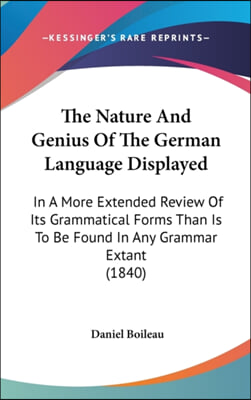 —KESSINGER'S RARE REPRINTS—

The Nature And Genius Of The German Language Displayed

In A More Extended Review Of Its Grammatical Forms Than Is To Be Found In Any Grammar Extant (1840)

Daniel Boileau